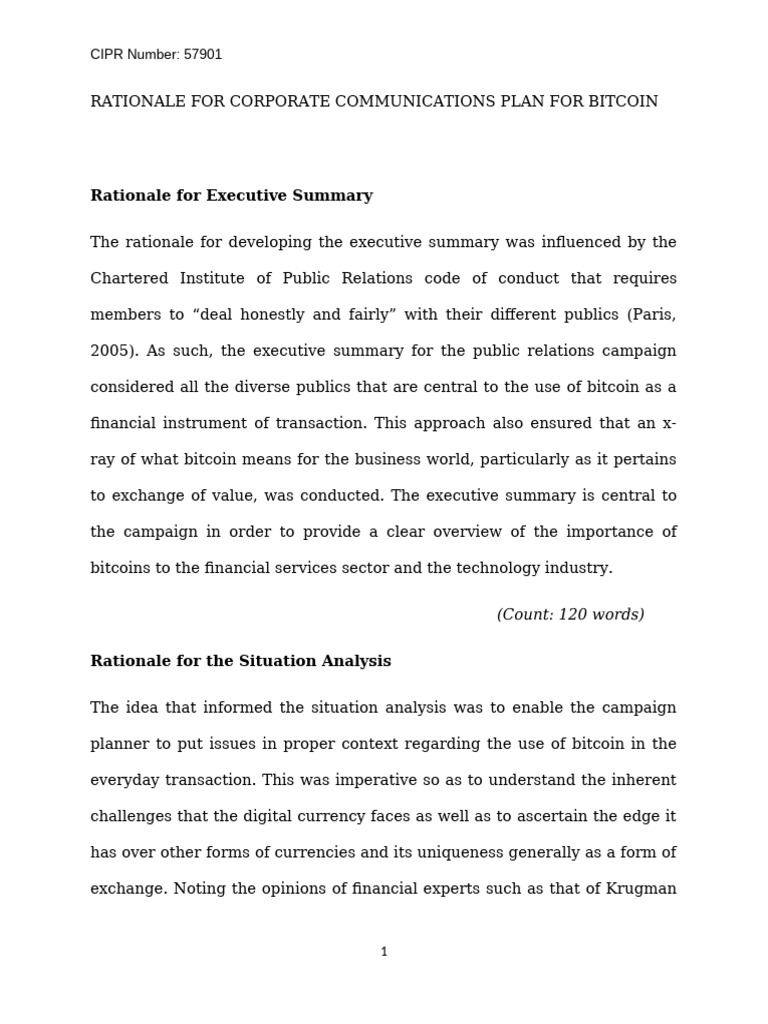 CIPR Number: 57901

RATIONALE FOR CORPORATE COMMUNICATIONS PLAN FOR BITCOIN

**Rationale for Executive Summary**

The rationale for developing the executive summary was influenced by the Chartered Institute of Public Relations code of conduct that requires members to “deal honestly and fairly” with their different publics (Paris, 2005). As such, the executive summary for the public relations campaign considered all the diverse publics that are central to the use of bitcoin as a financial instrument of transaction. This approach also ensured that an x-ray of what bitcoin means for the business world, particularly as it pertains to exchange of value, was conducted. The executive summary is central to the campaign in order to provide a clear overview of the importance of bitcoins to the financial services sector and the technology industry.

*(Count: 120 words)*

**Rationale for the Situation Analysis**

The idea that informed the situation analysis was to enable the campaign planner to put issues in proper context regarding the use of bitcoin in the everyday transaction. This was imperative so as to understand the inherent challenges that the digital currency faces as well as to ascertain the edge it has over other forms of currencies and its uniqueness generally as a form of exchange. Noting the opinions of financial experts such as that of Krugman

1